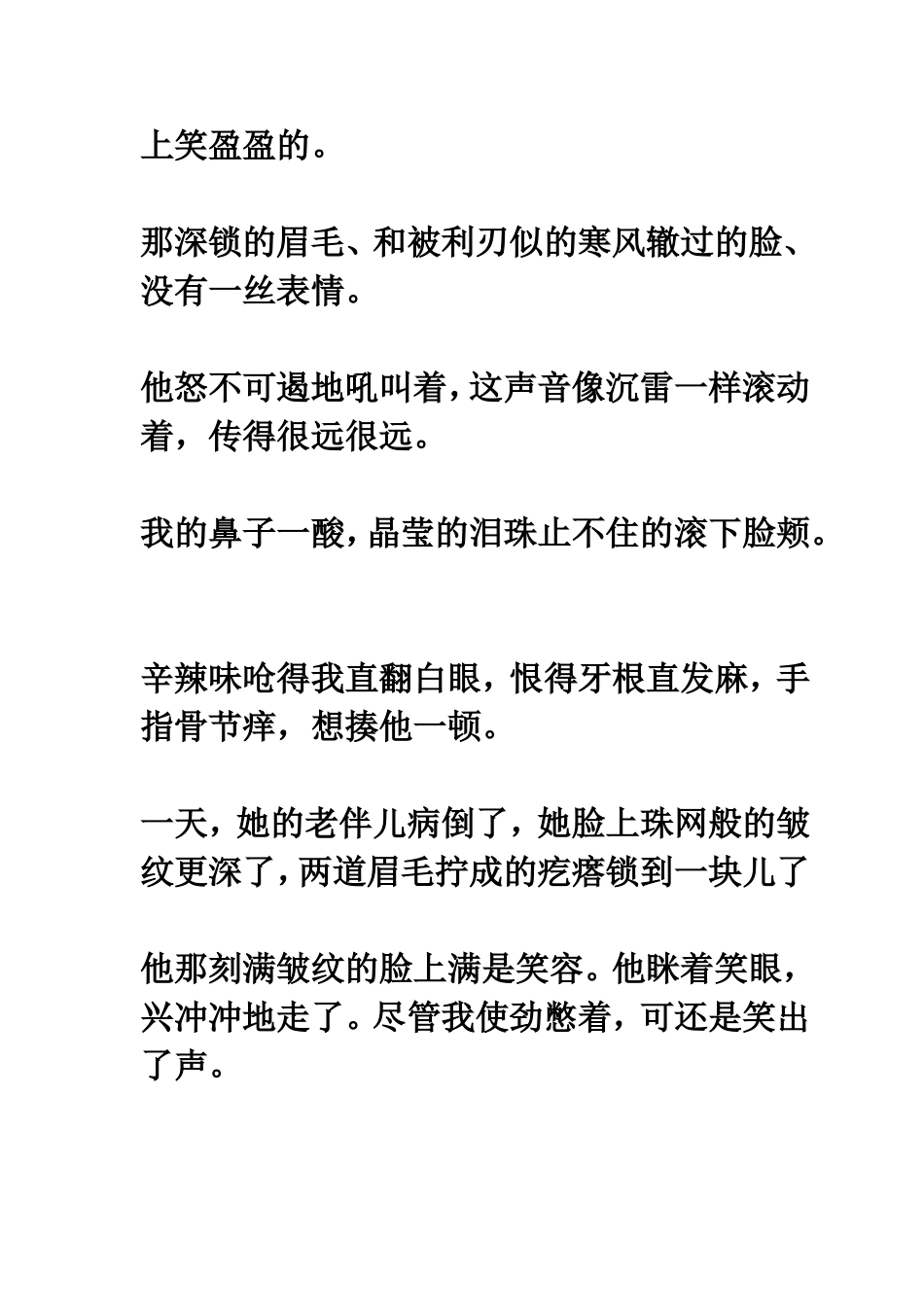 上笑盈盈的。

那深锁的眉毛、和被利刃似的寒风辙过的脸、没有一丝表情。

他怒不可遏地吼叫着，这声音像沉雷一样滚动着，传得很远很远。

我的鼻子一酸，晶莹的泪珠止不住的滚下脸颊。

辛辣味呛得我直翻白眼，恨得牙根直发麻，手指骨节痒，想揍他一顿。

一天，她的老伴儿病倒了，她脸上珠网般的皱纹更深了，两道眉毛拧成的疙瘩锁到一块儿了

他那刻满皱纹的脸上满是笑容。他眯着笑眼，兴冲冲地走了。尽管我使劲憋着，可还是笑出了声。